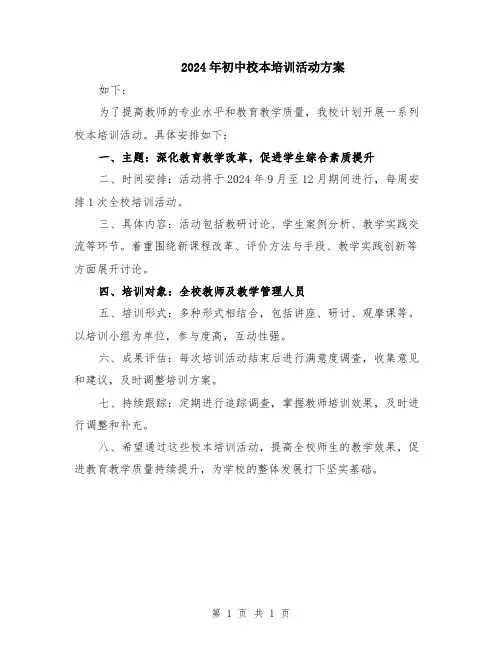 2024年初中校本培训活动方案

如下：

为了提高教师的专业水平和教育教学质量，我校计划开展一系列校本培训活动。具体安排如下：

一、主题：深化教育教学改革，促进学生综合素质提升

二、时间安排：活动将于2024年9月至12月期间进行，每周安排1次全校培训活动。

三、具体内容：活动包括教研讨论、学生案例分析、教学实践交流等环节。着重围绕新课程改革、评价方法与手段、教学实践创新等方面展开讨论。

四、培训对象：全校教师及教学管理人员

五、培训形式：多种形式相结合，包括讲座、研讨、观摩课等。以培训小组为单位，参与度高，互动性强。

六、成果评估：每次培训活动结束后进行满意度调查，收集意见和建议，及时调整培训方案。

七、持续跟踪：定期进行追踪调查，掌握教师培训效果，及时进行调整和补充。

八、希望通过这些校本培训活动，提高全校师生的教学效果，促进教育教学质量持续提升，为学校的整体发展打下坚实基础。

第 1 页 共 1 页